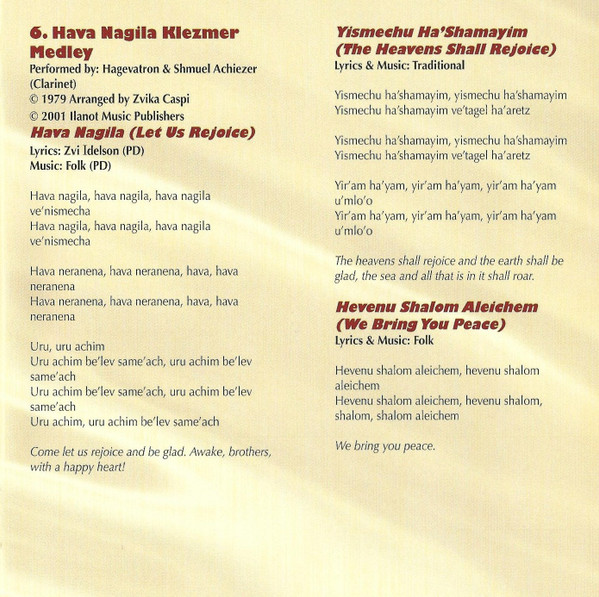 6. Hava Nagila Klezmer Medley
Performed by: Hagevatron & Shmuel Achiezer (Clarinet)
© 1979 Arranged by Zvika Caspi
© 2001 Ilanot Music Publishers

Hava Nagila (Let Us Rejoice)
Lyrics: Zvi Idelson (PD)
Music: Folk (PD)

Hava nagila, hava nagila, hava nagila ve'nismecha
Hava nagila, hava nagila, hava nagila ve'nismecha

Hava neranena, hava neranena, hava, hava neranena
Hava neranena, hava neranena, hava, hava neranena

Uru, uru achim
Uru achim be'lev same'ach, uru achim be'lev same'ach
Uru achim be'lev same'ach, uru achim be'lev same'ach
Uru achim, uru achim be'lev same'ach

Come let us rejoice and be glad. Awake, brothers, with a happy heart!

Yismechu Ha'Shamayim (The Heavens Shall Rejoice)
Lyrics & Music: Traditional

Yismechu ha'shamayim, yismechu ha'shamayim
Yismechu ha'shamayim ve'tagel ha'aretz

Yismechu ha'shamayim, yismechu ha'shamayim
Yismechu ha'shamayim ve'tagel ha'aretz

Yir'am ha'yam, yir'am ha'yam, yir'am ha'yam u'mlo'o
Yir'am ha'yam, yir'am ha'yam, yir'am ha'yam u'mlo'o

The heavens shall rejoice and the earth shall be glad, the sea and all that is in it shall roar.

Hevenu Shalom Aleichem (We Bring You Peace)
Lyrics & Music: Folk

Hevenu shalom aleichem, hevenu shalom aleichem
Hevenu shalom aleichem, hevenu shalom, shalom, shalom aleichem

We bring you peace.